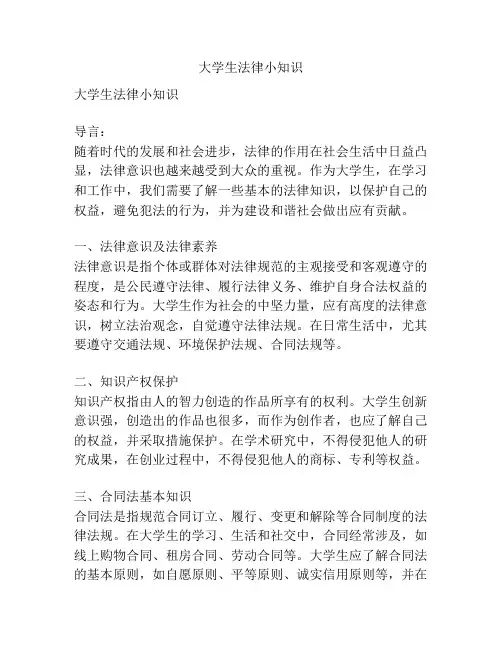 大学生法律小知识

大学生法律小知识

导言：
随着时代的发展和社会进步，法律的作用在社会生活中日益凸显，法律意识也越来越受到大众的重视。作为大学生，在学习和工作中，我们需要了解一些基本的法律知识，以保护自己的权益，避免犯法的行为，并为建设和谐社会做出应有贡献。

一、法律意识及法律素养
法律意识是指个体或群体对法律规范的主观接受和客观遵守的程度，是公民遵守法律、履行法律义务、维护自身合法权益的姿态和行为。大学生作为社会的中坚力量，应有高度的法律意识，树立法治观念，自觉遵守法律法规。在日常生活中，尤其要遵守交通法规、环境保护法规、合同法规等。

二、知识产权保护
知识产权指由人的智力创造的作品所享有的权利。大学生创新意识强，创造出的作品也很多，而作为创作者，也应了解自己的权益，并采取措施保护。在学术研究中，不得侵犯他人的研究成果，在创业过程中，不得侵犯他人的商标、专利等权益。

三、合同法基本知识
合同法是指规范合同订立、履行、变更和解除等合同制度的法律法规。在大学生的学习、生活和社交中，合同经常涉及，如线上购物合同、租房合同、劳动合同等。大学生应了解合同法的基本原则，如自愿原则、平等原则、诚实信用原则等，并在